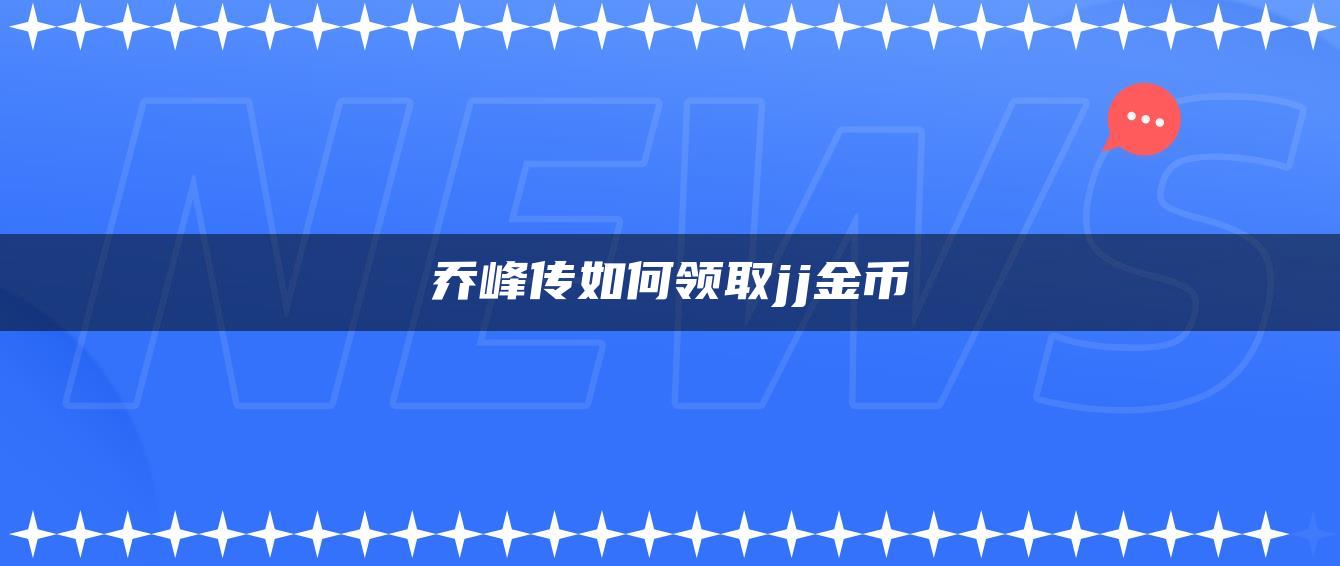 NEWS

乔峰传如何领取jj金币